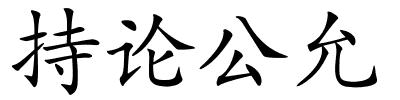 持论公允